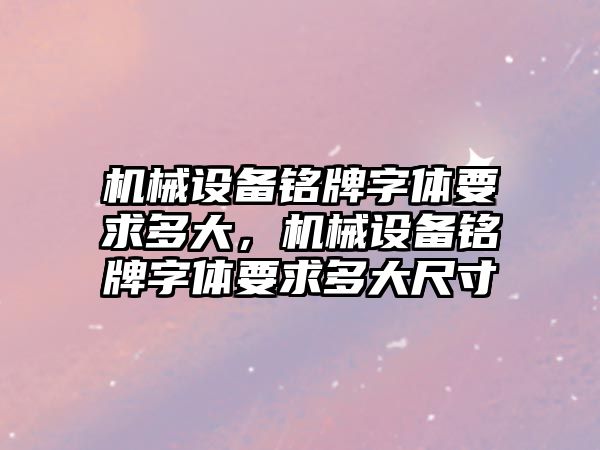 机械设备铭牌字体要求多大，机械设备铭牌字体要求多大尺寸